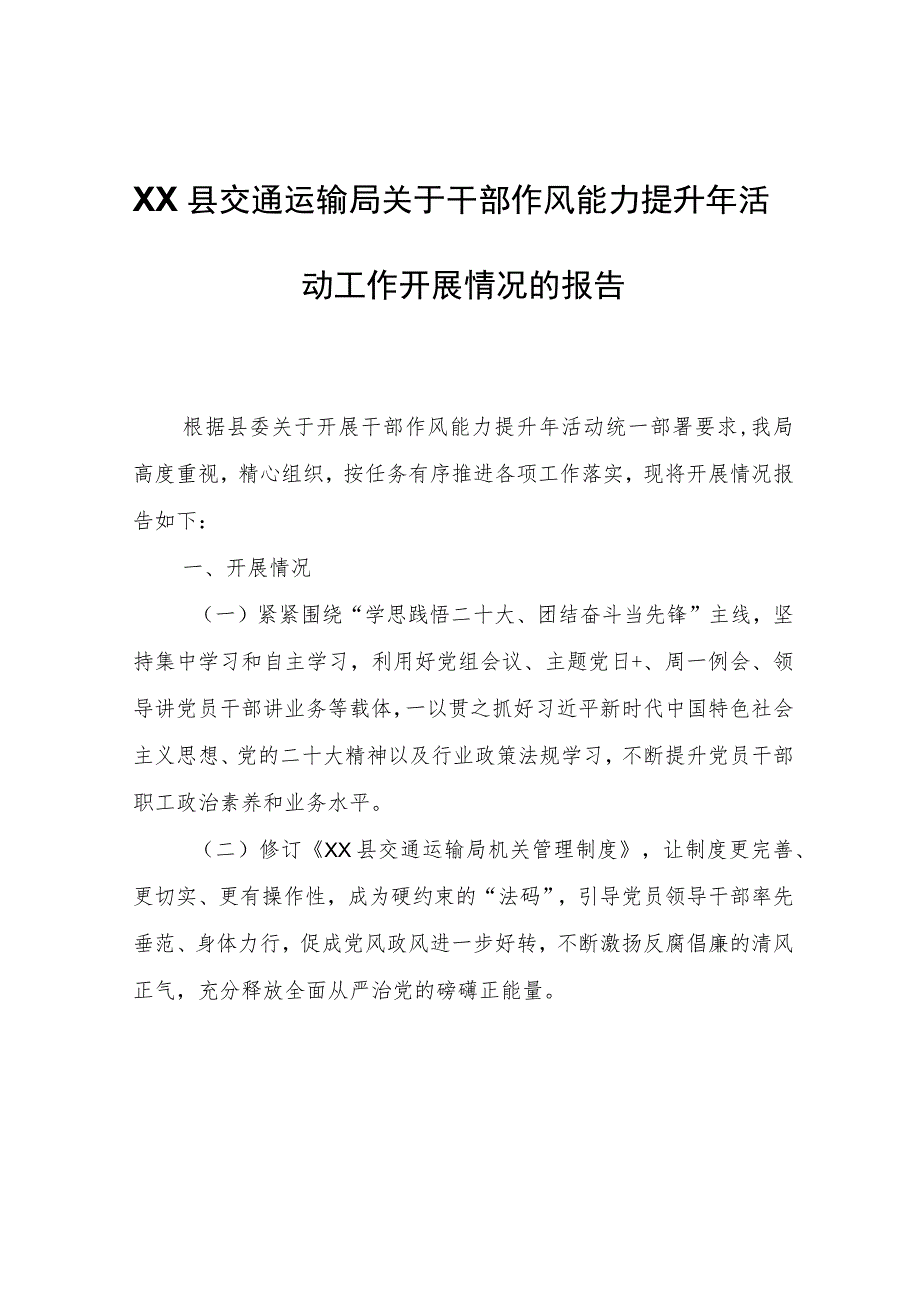 XX县交通运输局关于干部作风能力提升年活动工作开展情况的报告

根据县委关于开展干部作风能力提升年活动统一部署要求，我局高度重视，精心组织，按任务有序推进各项工作落实，现将开展情况报告如下：

一、开展情况

（一）紧紧围绕“学思践悟二十大、团结奋斗当先锋”主线，坚持集中学习和自主学习，利用好党组会议、主题党日+、周一例会、领导讲党员干部讲业务等载体，一以贯之抓好习近平新时代中国特色社会主义思想、党的二十大精神以及行业政策法规学习，不断提升党员干部职工政治素养和业务水平。

（二）修订《XX县交通运输局机关管理制度》，让制度更完善、更切实、更有操作性，成为硬约束的“法码”，引导党员领导干部率先垂范、身体力行，促成党风政风进一步好转，不断激扬反腐倡廉的清风正气，充分释放全面从严治党的磅礴正能量。